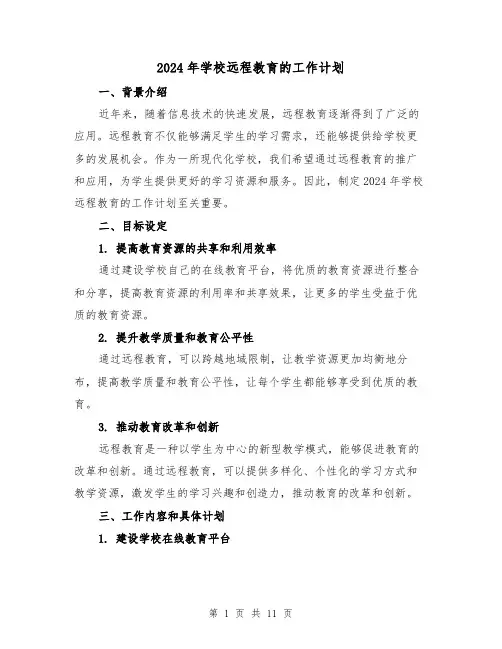 2024年学校远程教育的工作计划

一、背景介绍

近年来，随着信息技术的快速发展，远程教育逐渐得到了广泛的应用。远程教育不仅能够满足学生的学习需求，还能够提供给学校更多的发展机会。作为一所现代化学校，我们希望通过远程教育的推广和应用，为学生提供更好的学习资源和服务。因此，制定2024年学校远程教育的工作计划至关重要。

二、目标设定

1. 提高教育资源的共享和利用效率

通过建设学校自己的在线教育平台，将优质的教育资源进行整合和分享，提高教育资源的利用率和共享效果，让更多的学生受益于优质的教育资源。

2. 提升教学质量和教育公平性

通过远程教育，可以跨越地域限制，让教学资源更加均衡地分布，提高教学质量和教育公平性，让每个学生都能够享受到优质的教育。

3. 推动教育改革和创新

远程教育是一种以学生为中心的新型教学模式，能够促进教育的改革和创新。通过远程教育，可以提供多样化、个性化的学习方式和教学资源，激发学生的学习兴趣和创造力，推动教育的改革和创新。

三、工作内容和具体计划

1. 建设学校在线教育平台

第 1 页 共 11 页